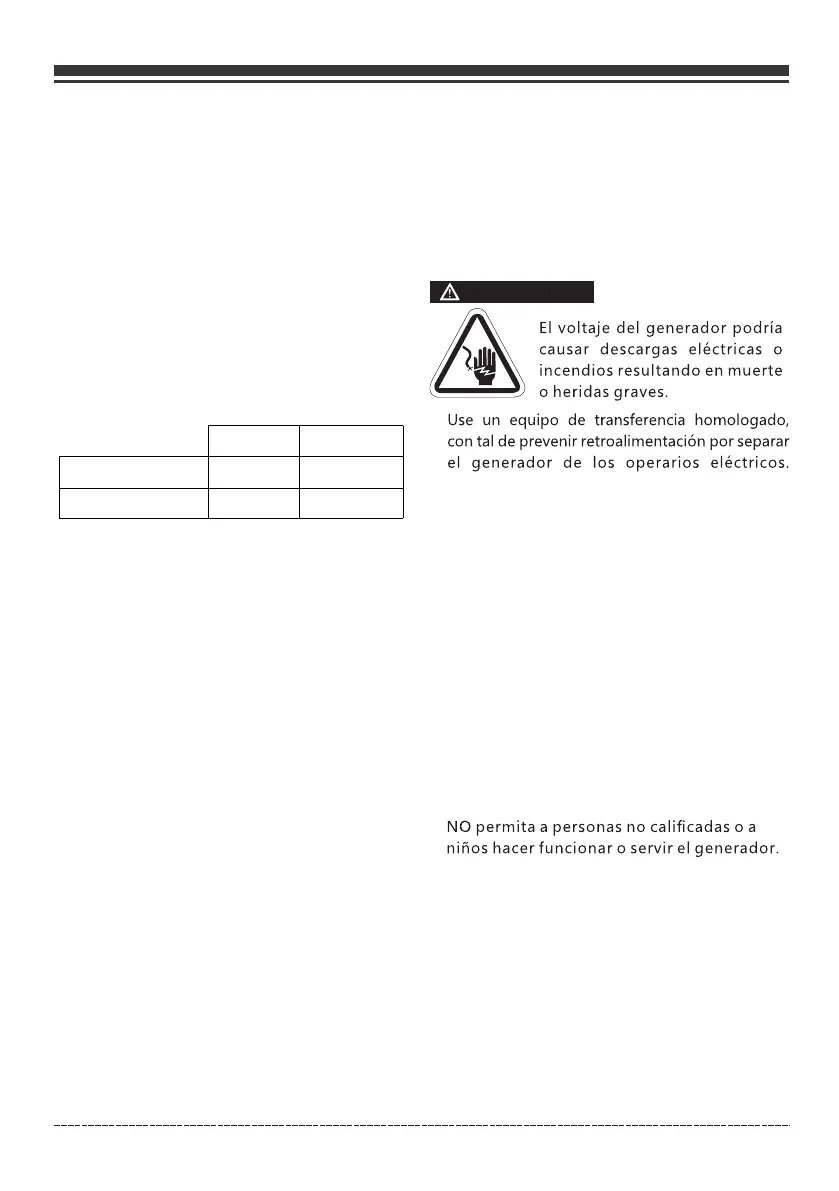 El voltaje del generador podría causar descargas eléctricas o incendios resultando en muerte o heridas graves.

Use un equipo de transferencia homologado, con tal de prevenir retroalimentación por separar el generador de los operarios eléctricos.

NO permita a personas no calificadas o a niños hacer funcionar o servir el generador.